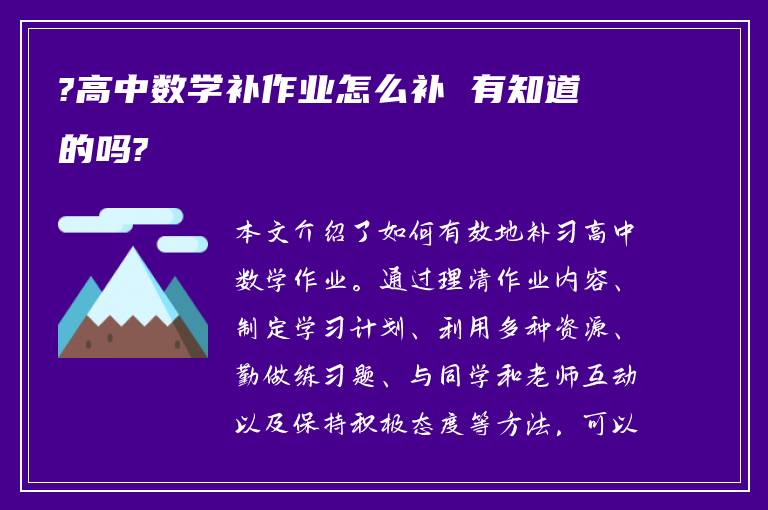 ?高中数学补作业怎么补 有知道的吗?

本文介绍了如何有效地补习高中数学作业。通过理清作业内容、制定学习计划、利用多种资源、勤做练习题、与同学和老师互动以及保持积极态度等方法，可以